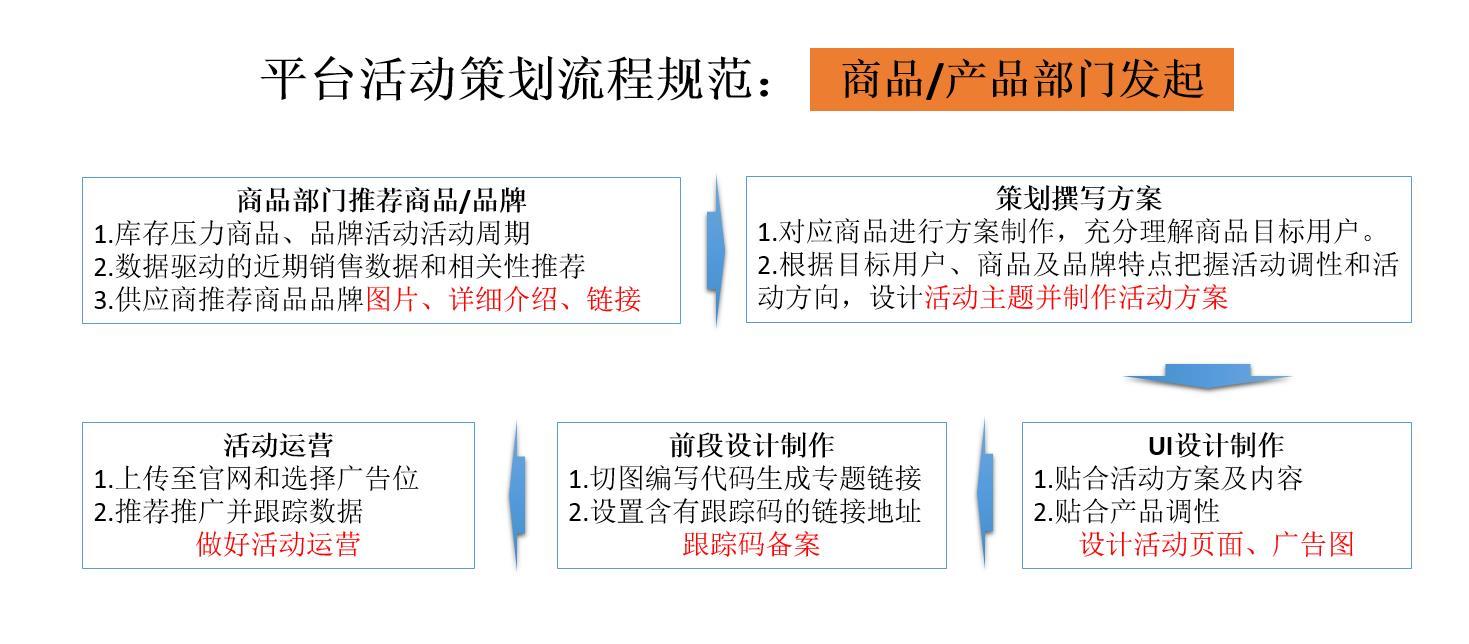 平台活动策划流程规范： 商品/产品部门发起

商品部门推荐商品/品牌
1.库存压力商品、品牌活动活动周期
2.数据驱动的近期销售数据和相关性推荐
3.供应商推荐商品品牌图片、详细介绍、链接

策划撰写方案
1.对应商品进行方案制作，充分理解商品目标用户。
2.根据目标用户、商品及品牌特点把握活动调性和活动方向，设计活动主题并制作活动方案

UI设计制作
1.贴合活动方案及内容
2.贴合产品调性
设计活动页面、广告图

前段设计制作
1.切图编写代码生成专题链接
2.设置含有跟踪码的链接地址
跟踪码备案

活动运营
1.上传至官网和选择广告位
2.推荐推广并跟踪数据
做好活动运营